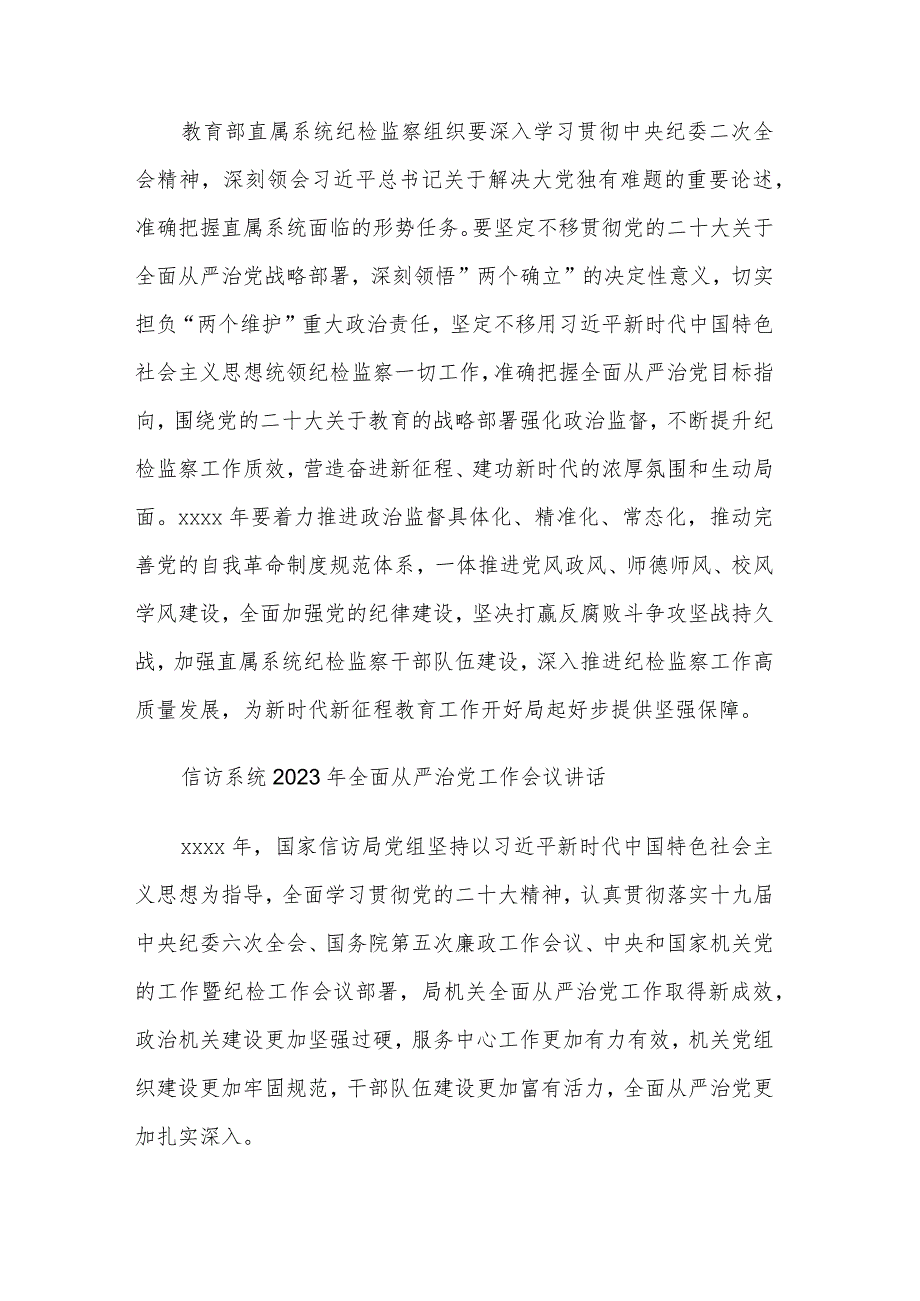 教育部直属系统纪检监察组织要深入学习贯彻中央纪委二次全会精神，深刻领会习近平总书记关于解决大党独有难题的重要论述，准确把握直属系统面临的形势任务。要坚定不移贯彻党的二十大关于全面从严治党战略部署，深刻领悟”两个确立”的决定性意义，切实担负“两个维护”重大政治责任，坚定不移用习近平新时代中国特色社会主义思想统领纪检监察一切工作，准确把握全面从严治党目标指向，围绕党的二十大关于教育的战略部署强化政治监督，不断提升纪检监察工作质效，营造奋进新征程、建功新时代的浓厚氛围和生动局面。xxxx年要着力推进政治监督具体化、精准化、常态化，推动完善党的自我革命制度规范体系，一体推进党风政风、师德师风、校风学风建设，全面加强党的纪律建设，坚决打赢反腐败斗争攻坚战持久战，加强直属系统纪检监察干部队伍建设，深入推进纪检监察工作高质量发展，为新时代新征程教育工作开好局起好步提供坚强保障。

信访系统2023年全面从严治党工作会议讲话

xxxx年，国家信访局党组坚持以习近平新时代中国特色社会主义思想为指导，全面学习贯彻党的二十大精神，认真贯彻落实十九届中央纪委六次全会、国务院第五次廉政工作会议、中央和国家机关党的工作暨纪检工作会议部署，局机关全面从严治党工作取得新成效，政治机关建设更加坚强过硬，服务中心工作更加有力有效，机关党组织建设更加牢固规范，干部队伍建设更加富有活力，全面从严治党更加扎实深入。